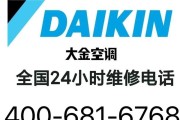 DAIKIN

大金空调

全国24小时维修电话

400-681-6768